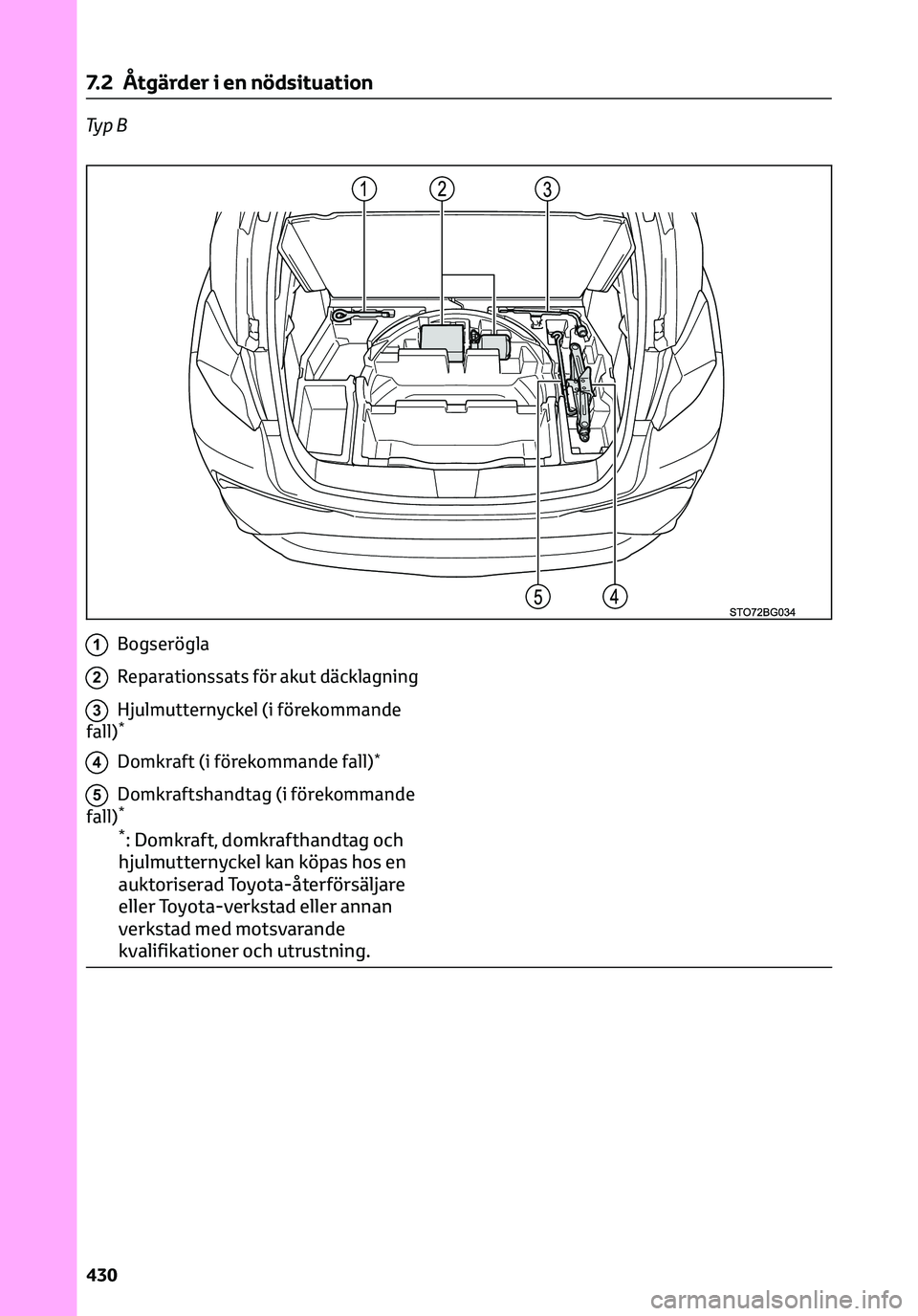 7.2 Åtgärder i en nödsituation

Typ B

1 2 3

5 4

STO72BG034

1 Bogserögla

2 Reparationssats för akut däcklagning

3 Hjulmutternyckel (i förekommande fall)*

4 Domkraft (i förekommande fall)*

5 Domkraftshandtag (i förekommande fall)*

*: Domkraft, domkrafthandtag och hjulmutternyckel kan köpas hos en auktoriserad Toyota-återförsäljare eller Toyota-verkstad eller annan verkstad med motsvarande kvalifikationer och utrustning.

430

carmanualsonline.info